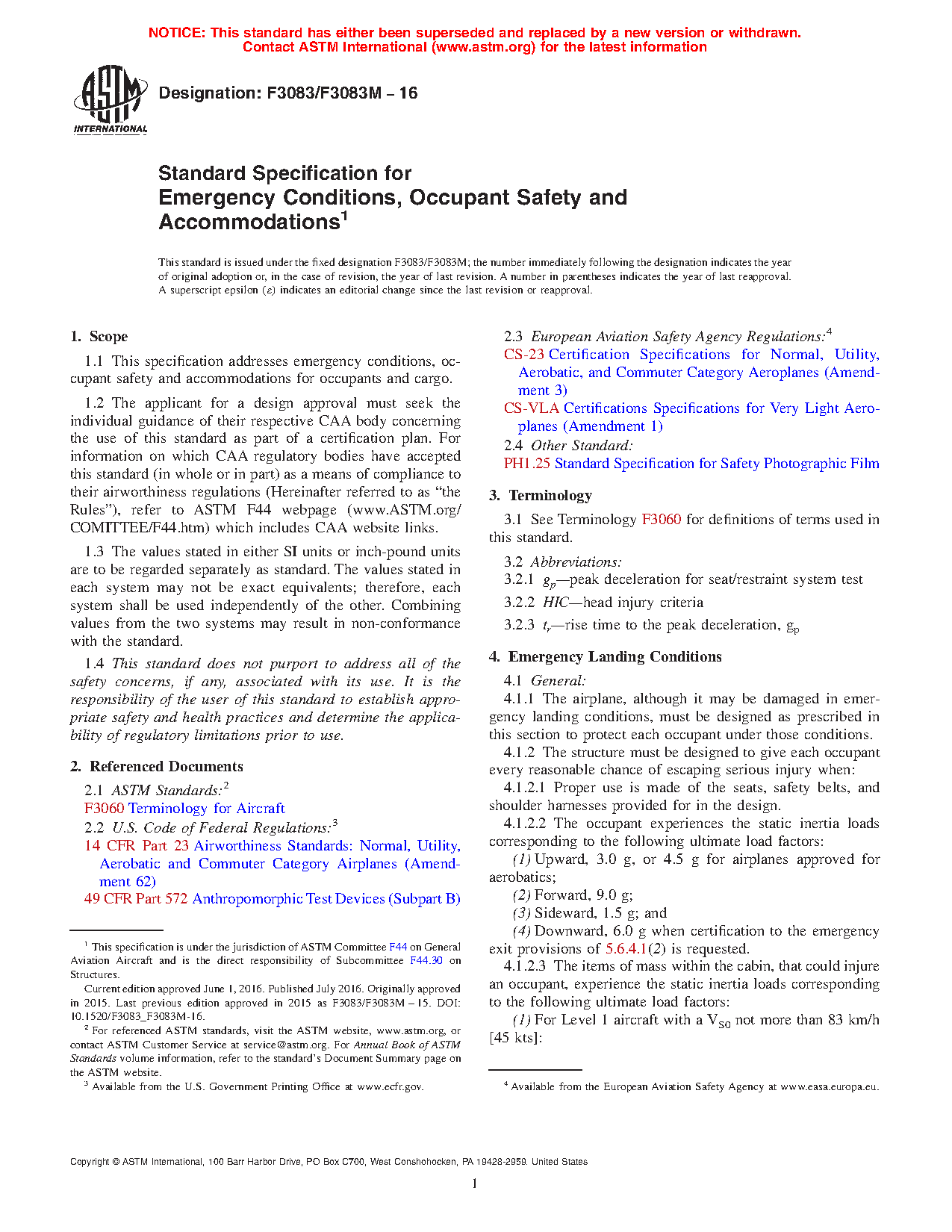 NOTICE: This standard has either been superseded and replaced by a new version or withdrawn. Contact ASTM International (www.astm.org) for the latest information

ASTM INTERNATIONAL

Designation: F3083/F3083M – 16

Standard Specification for Emergency Conditions, Occupant Safety and Accommodations$^1$

This standard is issued under the fixed designation F3083/F3083M; the number immediately following the designation indicates the year of original adoption or, in the case of revision, the year of last revision. A number in parentheses indicates the year of last reapproval. A superscript epsilon (ε) indicates an editorial change since the last revision or reapproval.

1. Scope

1.1 This specification addresses emergency conditions, occupant safety and accommodations for occupants and cargo.

1.2 The applicant for a design approval must seek the individual guidance of their respective CAA body concerning the use of this standard as part of a certification plan. For information on which CAA regulatory bodies have accepted this standard (in whole or in part) as a means of compliance to their airworthiness regulations (Hereinafter referred to as "the Rules"), refer to ASTM F44 webpage (www.ASTM.org/COMITTEE/F44.htm) which includes CAA website links.

1.3 The values stated in either SI units or inch-pound units are to be regarded separately as standard. The values stated in each system may not be exact equivalents; therefore, each system shall be used independently of the other. Combining values from the two systems may result in non-conformance with the standard.

1.4 This standard does not purport to address all of the safety concerns, if any, associated with its use. It is the responsibility of the user of this standard to establish appropriate safety and health practices and determine the applicability of regulatory limitations prior to use.

2. Referenced Documents

2.1 ASTM Standards:$^2$
F3060 Terminology for Aircraft
2.2 U.S. Code of Federal Regulations:$^3$
14 CFR Part 23 Airworthiness Standards: Normal, Utility, Aerobatic and Commuter Category Airplanes (Amendment 62)
49 CFR Part 572 Anthropomorphic Test Devices (Subpart B)

$^1$ This specification is under the jurisdiction of ASTM Committee F44 on General Aviation Aircraft and is the direct responsibility of Subcommittee F44.30 on Structures.
Current edition approved June 1, 2016. Published July 2016. Originally approved in 2015. Last previous edition approved in 2015 as F3083/F3083M – 15. DOI: 10.1520/F3083_F3083M-16.
$^2$ For referenced ASTM standards, visit the ASTM website, www.astm.org, or contact ASTM Customer Service at service@astm.org. For Annual Book of ASTM Standards volume information, refer to the standard's Document Summary page on the ASTM website.
$^3$ Available from the U.S. Government Printing Office at www.ecfr.gov.

2.3 European Aviation Safety Agency Regulations:$^4$
CS-23 Certification Specifications for Normal, Utility, Aerobatic, and Commuter Category Aeroplanes (Amendment 3)
CS-VLA Certifications Specifications for Very Light Aeroplanes (Amendment 1)
2.4 Other Standard:
PH1.25 Standard Specification for Safety Photographic Film

3. Terminology

3.1 See Terminology F3060 for definitions of terms used in this standard.

3.2 Abbreviations:
3.2.1 $g_p$—peak deceleration for seat/restraint system test
3.2.2 HIC—head injury criteria
3.2.3 $t_r$—rise time to the peak deceleration, $g_p$

4. Emergency Landing Conditions

4.1 General:
4.1.1 The airplane, although it may be damaged in emergency landing conditions, must be designed as prescribed in this section to protect each occupant under those conditions.
4.1.2 The structure must be designed to give each occupant every reasonable chance of escaping serious injury when:
4.1.2.1 Proper use is made of the seats, safety belts, and shoulder harnesses provided for in the design.
4.1.2.2 The occupant experiences the static inertia loads corresponding to the following ultimate load factors:
(1) Upward, 3.0 g, or 4.5 g for airplanes approved for aerobatics;
(2) Forward, 9.0 g;
(3) Sideward, 1.5 g; and
(4) Downward, 6.0 g when certification to the emergency exit provisions of 5.6.4.1(2) is requested.
4.1.2.3 The items of mass within the cabin, that could injure an occupant, experience the static inertia loads corresponding to the following ultimate load factors:
(1) For Level 1 aircraft with a $V_{S0}$ not more than 83 km/h [45 kts]:

$^4$ Available from the European Aviation Safety Agency at www.easa.europa.eu.

Copyright © ASTM International, 100 Barr Harbor Drive, PO Box C700, West Conshohocken, PA 19428-2959. United States

1